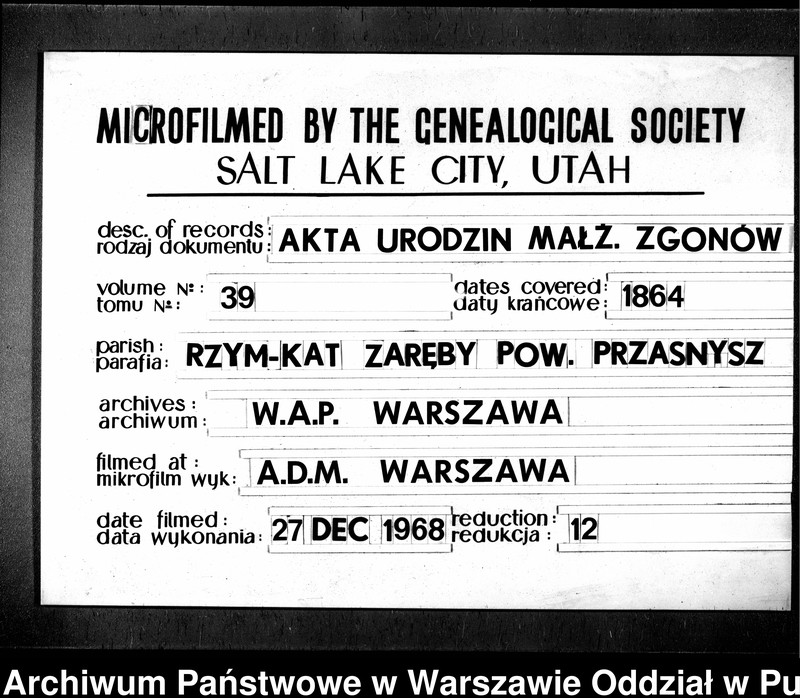 MICROFILMED BY THE GENEALOGICAL SOCIETY
SALT LAKE CITY, UTAH

desc. of records: rodzaj dokumentu: AKTA URODZIN MAŁŻ. ZGONÓW

volume №: tomu №: 39

dates covered: daty krańcowe: 1864

parish: parafia: RZYM-KAT ZARĘBY POW. PRZASNYSZ

archives: archiwum: W.A.P. WARSZAWA

filmed at: mikrofilm wyk: A.D.M. WARSZAWA

date filmed: data wykonania: 27 DEC 1968

reduction: redukcja: 12

Archiwum Państwowe w Warszawie Oddział w Pu